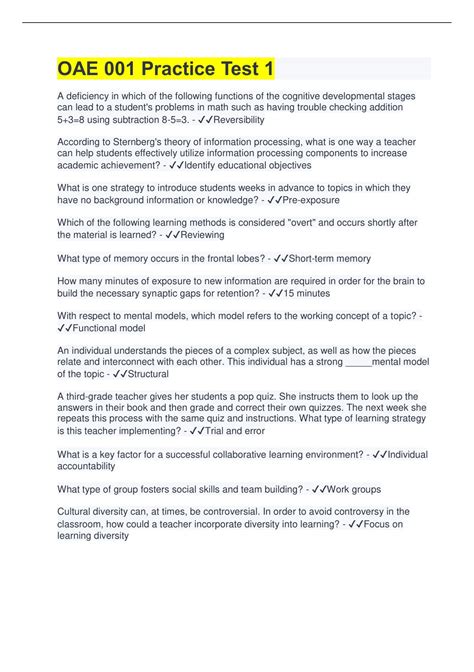 OAE 001 Practice Test 1

A deficiency in which of the following functions of the cognitive developmental stages can lead to a student's problems in math such as having trouble checking addition 5+3=8 using subtraction 8-5=3. - ✓✓Reversibility

According to Sternberg's theory of information processing, what is one way a teacher can help students effectively utilize information processing components to increase academic achievement? - ✓✓Identify educational objectives

What is one strategy to introduce students weeks in advance to topics in which they have no background information or knowledge? - ✓✓Pre-exposure

Which of the following learning methods is considered "overt" and occurs shortly after the material is learned? - ✓✓Reviewing

What type of memory occurs in the frontal lobes? - ✓✓Short-term memory

How many minutes of exposure to new information are required in order for the brain to build the necessary synaptic gaps for retention? - ✓✓15 minutes

With respect to mental models, which model refers to the working concept of a topic? - ✓✓Functional model

An individual understands the pieces of a complex subject, as well as how the pieces relate and interconnect with each other. This individual has a strong _____mental model of the topic - ✓✓Structural

A third-grade teacher gives her students a pop quiz. She instructs them to look up the answers in their book and then grade and correct their own quizzes. The next week she repeats this process with the same quiz and instructions. What type of learning strategy is this teacher implementing? - ✓✓Trial and error

What is a key factor for a successful collaborative learning environment? - ✓✓Individual accountability

What type of group fosters social skills and team building? - ✓✓Work groups

Cultural diversity can, at times, be controversial. In order to avoid controversy in the classroom, how could a teacher incorporate diversity into learning? - ✓✓Focus on learning diversity